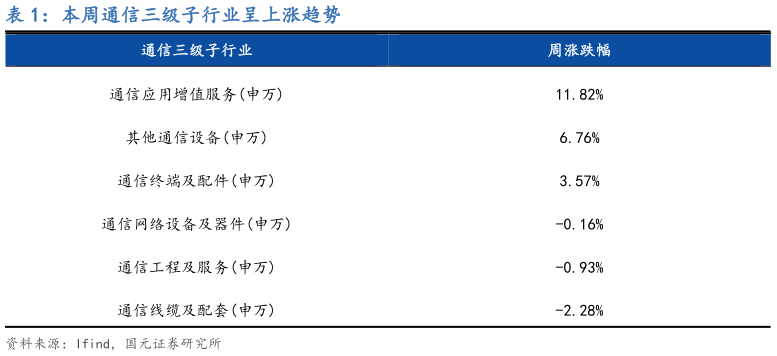 表 1：本周通信三级子行业呈上涨趋势

| 通信三级子行业 | 周涨跌幅 |
|---|---|
| 通信应用增值服务(申万) | 11.82% |
| 其他通信设备(申万) | 6.76% |
| 通信终端及配件(申万) | 3.57% |
| 通信网络设备及器件(申万) | -0.16% |
| 通信工程及服务(申万) | -0.93% |
| 通信线缆及配套(申万) | -2.28% |

资料来源：Ifind，国元证券研究所